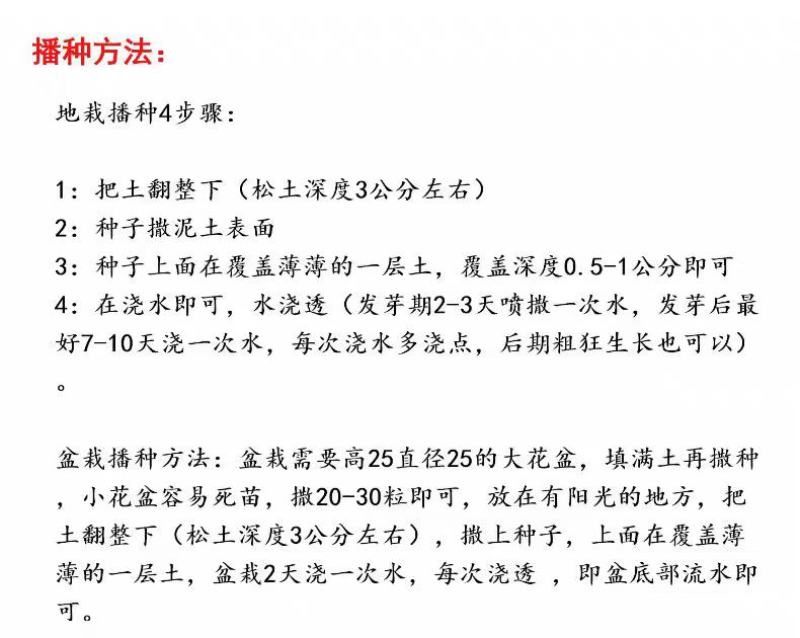 播种方法：

地栽播种4步骤：

1：把土翻整下（松土深度3公分左右）
2：种子撒泥土表面
3：种子上面在覆盖薄薄的一层土，覆盖深度0.5-1公分即可
4：在浇水即可，水浇透（发芽期2-3天喷撒一次水，发芽后最好7-10天浇一次水，每次浇水多浇点，后期粗狂生长也可以）。

盆栽播种方法：盆栽需要高25直径25的大花盆，填满土再撒种，小花盆容易死苗，撒20-30粒即可，放在有阳光的地方，把土翻整下（松土深度3公分左右），撒上种子，上面在覆盖薄薄的一层土，盆栽2天浇一次水，每次浇透 ，即盆底部流水即可。